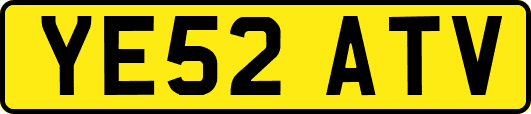 YE52 ATV